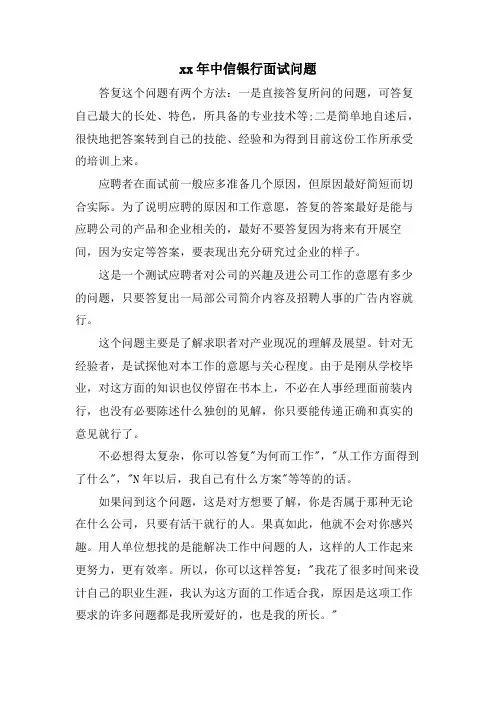 xx年中信银行面试问题

答复这个问题有两个方法：一是直接答复所问的问题，可答复自己最大的长处、特色，所具备的专业技术等;二是简单地自述后，很快地把答案转到自己的技能、经验和为得到目前这份工作所承受的培训上来。

应聘者在面试前一般应多准备几个原因，但原因最好简短而切合实际。为了说明应聘的原因和工作意愿，答复的答案最好是能与应聘公司的产品和企业相关的，最好不要答复因为将来有开展空间，因为安定等答案，要表现出充分研究过企业的样子。

这是一个测试应聘者对公司的兴趣及进公司工作的意愿有多少的问题，只要答复出一局部公司简介内容及招聘人事的广告内容就行。

这个问题主要是了解求职者对产业现况的理解及展望。针对无经验者，是试探他对本工作的意愿与关心程度。由于是刚从学校毕业，对这方面的知识也仅停留在书本上，不必在人事经理面前装内行，也没有必要陈述什么独创的见解，你只要能传递正确和真实的意见就行了。

不必想得太复杂，你可以答复"为何而工作"，"从工作方面得到了什么"，"N年以后，我自己有什么方案"等等的的话。

如果问到这个问题，这是对方想要了解，你是否属于那种无论在什么公司，只要有活干就行的人。果真如此，他就不会对你感兴趣。用人单位想找的是能解决工作中问题的人，这样的人工作起来更努力，更有效率。所以，你可以这样答复："我花了很多时间来设计自己的职业生涯，我认为这方面的工作适合我，原因是这项工作要求的许多问题都是我所爱好的，也是我的所长。"